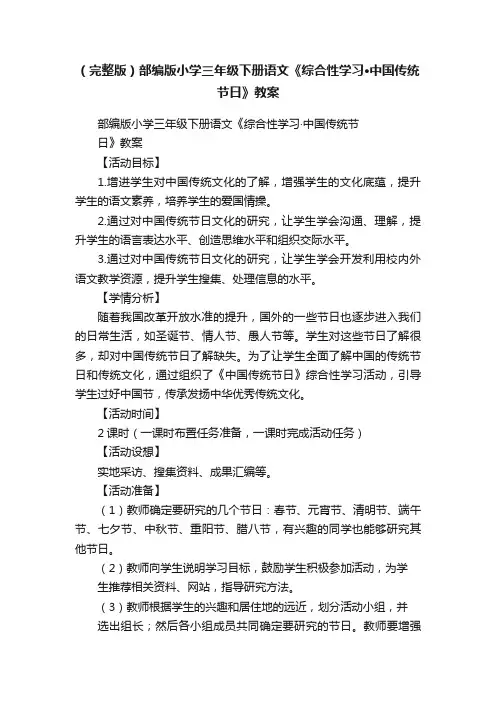 （完整版）部编版小学三年级下册语文《综合性学习•中国传统节日》教案

部编版小学三年级下册语文《综合性学习·中国传统节日》教案

【活动目标】

1.增进学生对中国传统文化的了解，增强学生的文化底蕴，提升学生的语文素养，培养学生的爱国情操。

2.通过对中国传统节日文化的研究，让学生学会沟通、理解，提升学生的语言表达水平、创造思维水平和组织交际水平。

3.通过对中国传统节日文化的研究，让学生学会开发利用校内外语文教学资源，提升学生搜集、处理信息的水平。

【学情分析】

随着我国改革开放水准的提升，国外的一些节日也逐步进入我们的日常生活，如圣诞节、情人节、愚人节等。学生对这些节日了解很多，却对中国传统节日了解缺失。为了让学生全面了解中国的传统节日和传统文化，通过组织了《中国传统节日》综合性学习活动，引导学生过好中国节，传承发扬中华优秀传统文化。

【活动时间】

2课时（一课时布置任务准备，一课时完成活动任务）

【活动设想】

实地采访、搜集资料、成果汇编等。

【活动准备】

（1）教师确定要研究的几个节日：春节、元宵节、清明节、端午节、七夕节、中秋节、重阳节、腊八节，有兴趣的同学也能够研究其他节日。

（2）教师向学生说明学习目标，鼓励学生积极参加活动，为学生推荐相关资料、网站，指导研究方法。

（3）教师根据学生的兴趣和居住地的远近，划分活动小组，并选出组长；然后各小组成员共同确定要研究的节日。教师要增强